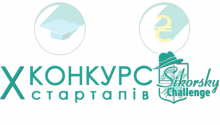 ₴

X КОНКУРС стартапів

Sikorsky Challenge